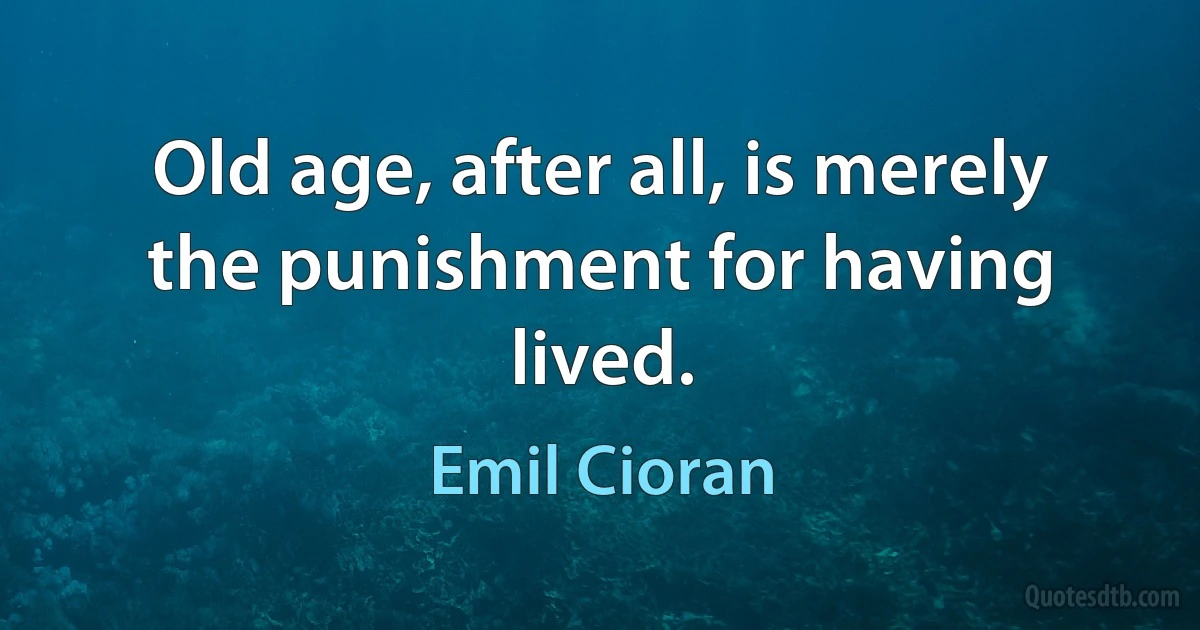 Old age, after all, is merely the punishment for having lived.

Emil Cioran

Quotesdtb.com